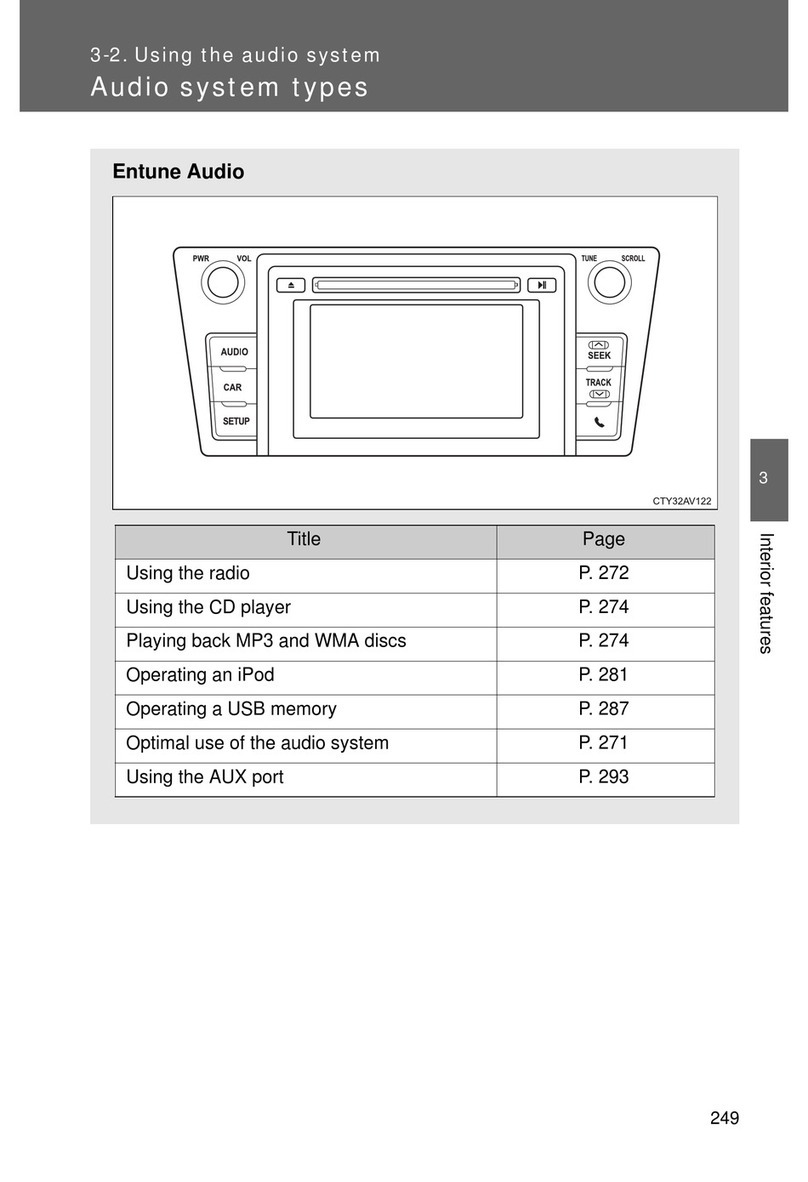 3-2. Using the audio system
Audio system types

Entune Audio

PWR VOL
TUNE SCROLL
AUDIO
CAR
SETUP
SEEK
TRACK
CTY32AV122

| Title | Page |
|---|---|
| Using the radio | P. 272 |
| Using the CD player | P. 274 |
| Playing back MP3 and WMA discs | P. 274 |
| Operating an iPod | P. 281 |
| Operating a USB memory | P. 287 |
| Optimal use of the audio system | P. 271 |
| Using the AUX port | P. 293 |

3
Interior features

249